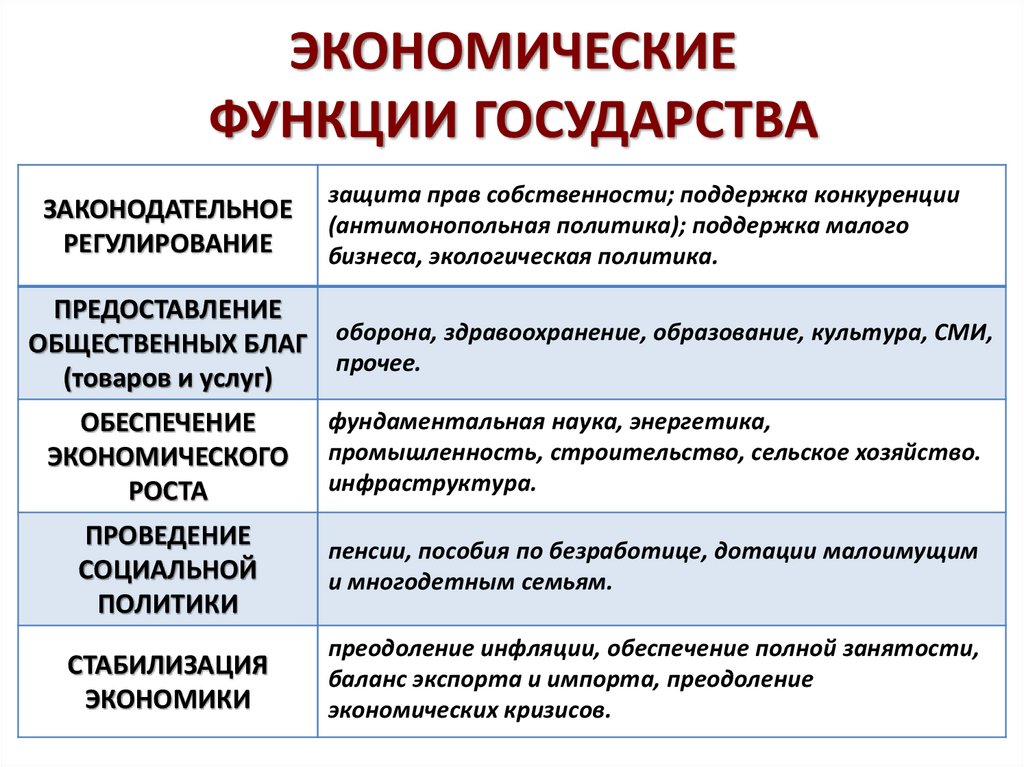 ЭКОНОМИЧЕСКИЕ ФУНКЦИИ ГОСУДАРСТВА

| | |
|---|---|
| ЗАКОНОДАТЕЛЬНОЕ РЕГУЛИРОВАНИЕ | защита прав собственности; поддержка конкуренции (антимонопольная политика); поддержка малого бизнеса, экологическая политика. |
| ПРЕДОСТАВЛЕНИЕ ОБЩЕСТВЕННЫХ БЛАГ (товаров и услуг) | оборона, здравоохранение, образование, культура, СМИ, прочее. |
| ОБЕСПЕЧЕНИЕ ЭКОНОМИЧЕСКОГО РОСТА | фундаментальная наука, энергетика, промышленность, строительство, сельское хозяйство. инфраструктура. |
| ПРОВЕДЕНИЕ СОЦИАЛЬНОЙ ПОЛИТИКИ | пенсии, пособия по безработице, дотации малоимущим и многодетным семьям. |
| СТАБИЛИЗАЦИЯ ЭКОНОМИКИ | преодоление инфляции, обеспечение полной занятости, баланс экспорта и импорта, преодоление экономических кризисов. |